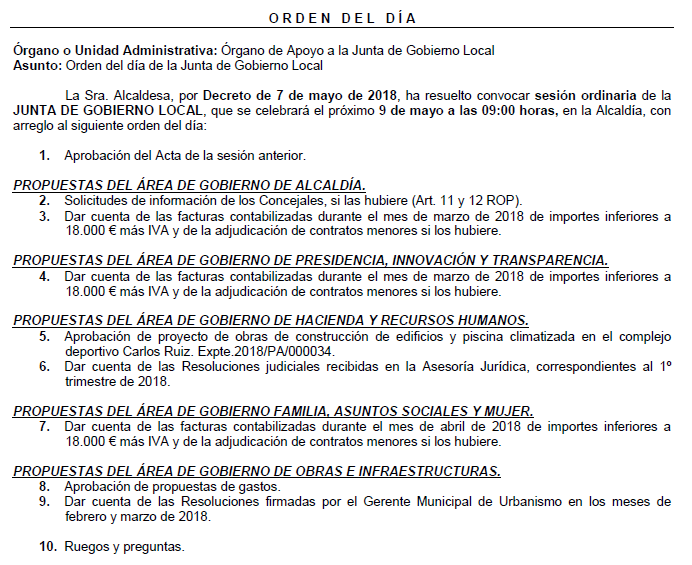 ORDEN DEL DÍA

Órgano o Unidad Administrativa: Órgano de Apoyo a la Junta de Gobierno Local
Asunto: Orden del día de la Junta de Gobierno Local

La Sra. Alcaldesa, por Decreto de 7 de mayo de 2018, ha resuelto convocar sesión ordinaria de la JUNTA DE GOBIERNO LOCAL, que se celebrará el próximo 9 de mayo a las 09:00 horas, en la Alcaldía, con arreglo al siguiente orden del día:

1. Aprobación del Acta de la sesión anterior.

PROPUESTAS DEL ÁREA DE GOBIERNO DE ALCALDÍA.
2. Solicitudes de información de los Concejales, si las hubiere (Art. 11 y 12 ROP).
3. Dar cuenta de las facturas contabilizadas durante el mes de marzo de 2018 de importes inferiores a 18.000 € más IVA y de la adjudicación de contratos menores si los hubiere.

PROPUESTAS DEL ÁREA DE GOBIERNO DE PRESIDENCIA, INNOVACIÓN Y TRANSPARENCIA.
4. Dar cuenta de las facturas contabilizadas durante el mes de marzo de 2018 de importes inferiores a 18.000 € más IVA y de la adjudicación de contratos menores si los hubiere.

PROPUESTAS DEL ÁREA DE GOBIERNO DE HACIENDA Y RECURSOS HUMANOS.
5. Aprobación de proyecto de obras de construcción de edificios y piscina climatizada en el complejo deportivo Carlos Ruiz. Expte.2018/PA/000034.
6. Dar cuenta de las Resoluciones judiciales recibidas en la Asesoría Jurídica, correspondientes al 1º trimestre de 2018.

PROPUESTAS DEL ÁREA DE GOBIERNO FAMILIA, ASUNTOS SOCIALES Y MUJER.
7. Dar cuenta de las facturas contabilizadas durante el mes de abril de 2018 de importes inferiores a 18.000 € más IVA y de la adjudicación de contratos menores si los hubiere.

PROPUESTAS DEL ÁREA DE GOBIERNO DE OBRAS E INFRAESTRUCTURAS.
8. Aprobación de propuestas de gastos.
9. Dar cuenta de las Resoluciones firmadas por el Gerente Municipal de Urbanismo en los meses de febrero y marzo de 2018.

10. Ruegos y preguntas.